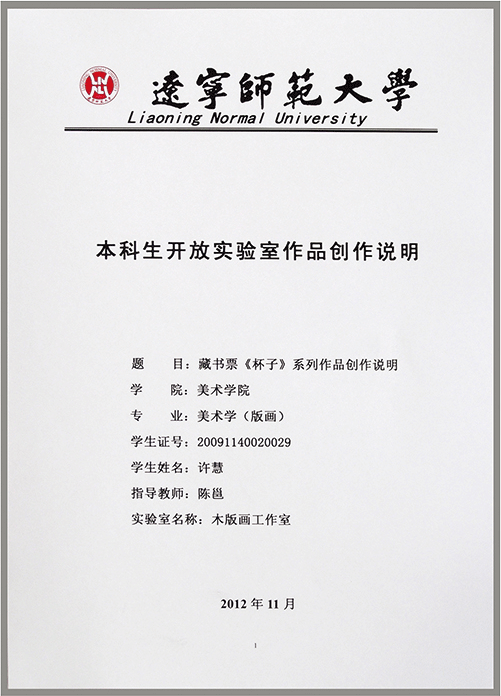 遼寧師範大學
Liaoning Normal University

本科生开放实验室作品创作说明

题 目：藏书票《杯子》系列作品创作说明
学 院：美术学院
专 业：美术学（版画）
学生证号：20091140020029
学生姓名：许慧
指导教师：陈邕
实验室名称：木版画工作室

2012年11月

1